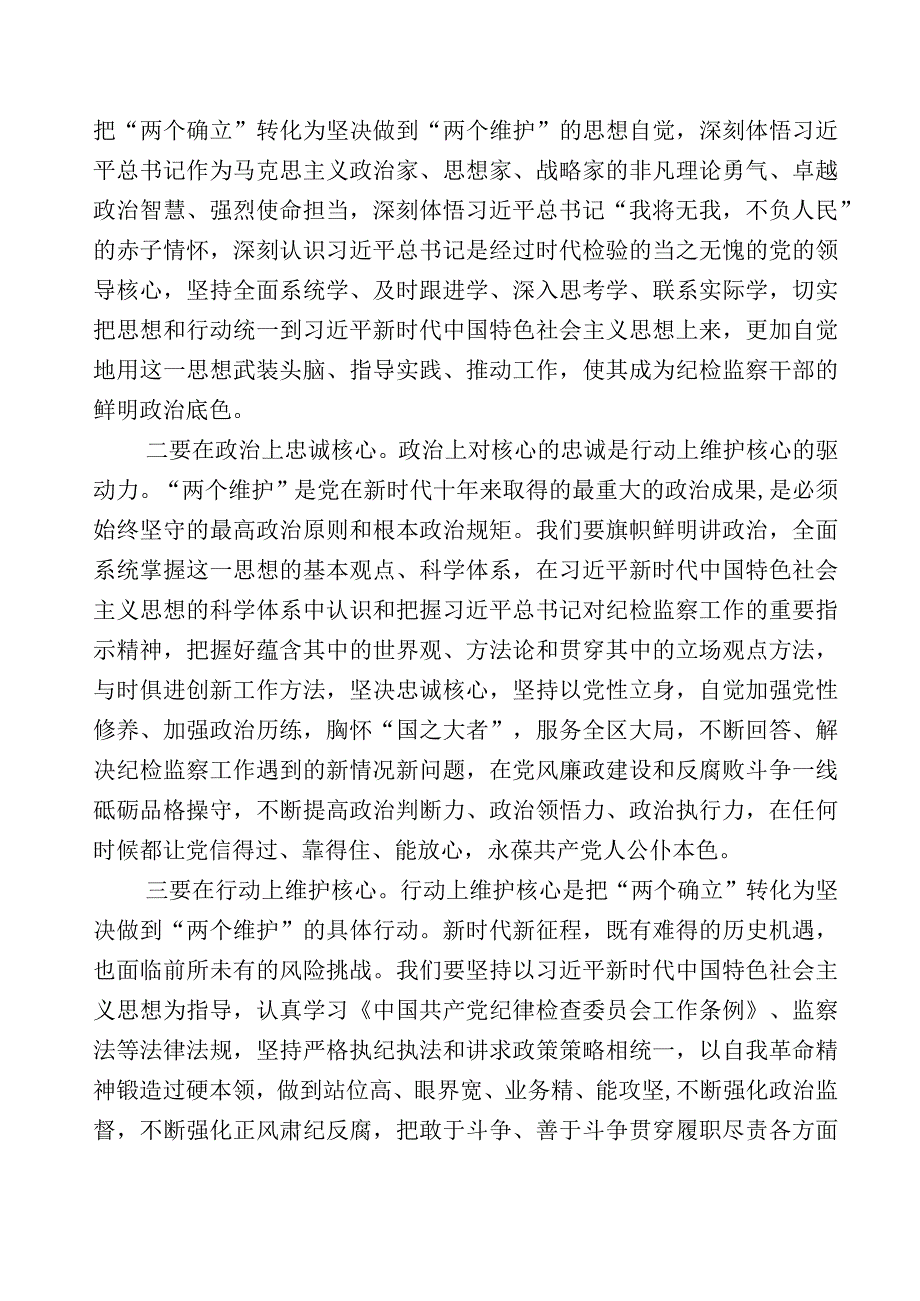 把“两个确立”转化为坚决做到“两个维护”的思想自觉，深刻体悟习近平总书记作为马克思主义政治家、思想家、战略家的非凡理论勇气、卓越政治智慧、强烈使命担当，深刻体悟习近平总书记“我将无我，不负人民”的赤子情怀，深刻认识习近平总书记是经过时代检验的当之无愧的党的领导核心，坚持全面系统学、及时跟进学、深入思考学、联系实际学，切实把思想和行动统一到习近平新时代中国特色社会主义思想上来，更加自觉地用这一思想武装头脑、指导实践、推动工作，使其成为纪检监察干部的鲜明政治底色。

二要在政治上忠诚核心。政治上对核心的忠诚是行动上维护核心的驱动力。“两个维护”是党在新时代十年来取得的最重大的政治成果，是必须始终坚守的最高政治原则和根本政治规矩。我们要旗帜鲜明讲政治，全面系统掌握这一思想的基本观点、科学体系，在习近平新时代中国特色社会主义思想的科学体系中认识和把握习近平总书记对纪检监察工作的重要指示精神，把握好蕴含其中的世界观、方法论和贯穿其中的立场观点方法，与时俱进创新工作方法，坚决忠诚核心，坚持以党性立身，自觉加强党性修养、加强政治历练，胸怀“国之大者”，服务全区大局，不断回答、解决纪检监察工作遇到的新情况新问题，在党风廉政建设和反腐败斗争一线砥砺品格操守，不断提高政治判断力、政治领悟力、政治执行力，在任何时候都让党信得过、靠得住、能放心，永葆共产党人公仆本色。

三要在行动上维护核心。行动上维护核心是把“两个确立”转化为坚决做到“两个维护”的具体行动。新时代新征程，既有难得的历史机遇，也面临前所未有的风险挑战。我们要坚持以习近平新时代中国特色社会主义思想为指导，认真学习《中国共产党纪律检查委员会工作条例》、监察法等法律法规，坚持严格执纪执法和讲求政策策略相统一，以自我革命精神锻造过硬本领，做到站位高、眼界宽、业务精、能攻坚，不断强化政治监督，不断强化正风肃纪反腐，把敢于斗争、善于斗争贯穿履职尽责各方面